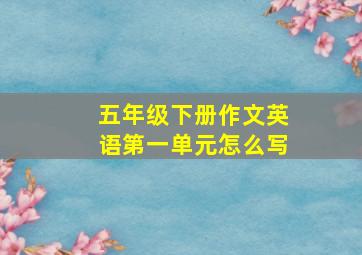 五年级下册作文英语第一单元怎么写